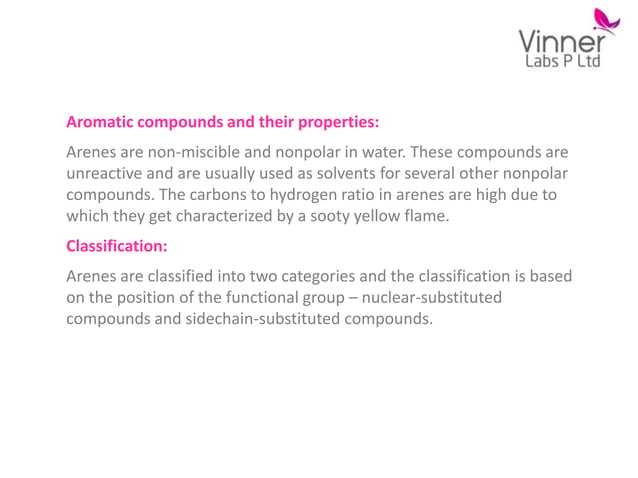 Vinner
Labs P Ltd

Aromatic compounds and their properties:

Arenes are non-miscible and nonpolar in water. These compounds are unreactive and are usually used as solvents for several other nonpolar compounds. The carbons to hydrogen ratio in arenes are high due to which they get characterized by a sooty yellow flame.

Classification:

Arenes are classified into two categories and the classification is based on the position of the functional group – nuclear-substituted compounds and sidechain-substituted compounds.